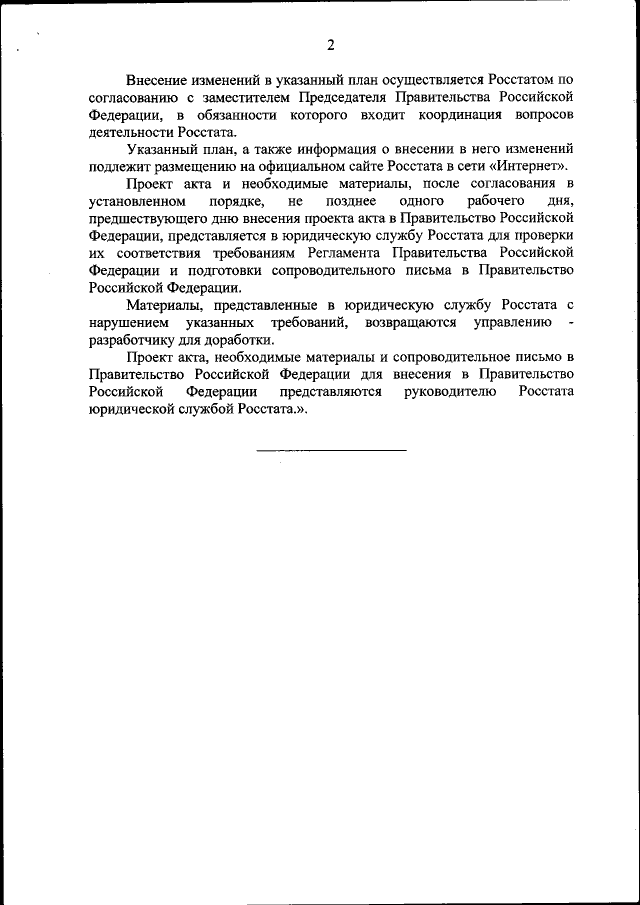 2

Внесение изменений в указанный план осуществляется Росстатом по согласованию с заместителем Председателя Правительства Российской Федерации, в обязанности которого входит координация вопросов деятельности Росстата.

Указанный план, а также информация о внесении в него изменений подлежит размещению на официальном сайте Росстата в сети «Интернет».

Проект акта и необходимые материалы, после согласования в установленном порядке, не позднее одного рабочего дня, предшествующего дню внесения проекта акта в Правительство Российской Федерации, представляется в юридическую службу Росстата для проверки их соответствия требованиям Регламента Правительства Российской Федерации и подготовки сопроводительного письма в Правительство Российской Федерации.

Материалы, представленные в юридическую службу Росстата с нарушением указанных требований, возвращаются управлению - разработчику для доработки.

Проект акта, необходимые материалы и сопроводительное письмо в Правительство Российской Федерации для внесения в Правительство Российской Федерации представляются руководителю Росстата юридической службой Росстата.».